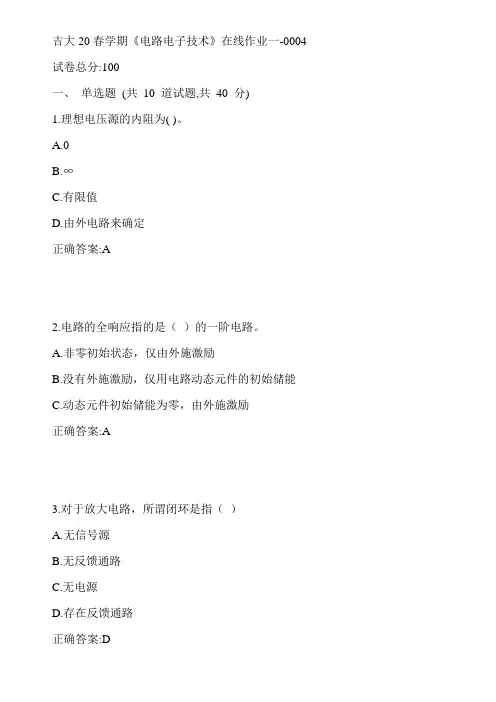 吉大 20 春学期《电路电子技术》在线作业一-0004

试卷总分:100

一、 单选题 (共 10 道试题,共 40 分)

1.理想电压源的内阻为( )。

A.0

B.∞

C.有限值

D.由外电路来确定

正确答案:A

2.电路的全响应指的是（ ）的一阶电路。

A.非零初始状态，仅由外施激励

B.没有外施激励，仅用电路动态元件的初始储能

C.动态元件初始储能为零，由外施激励

正确答案:A

3.对于放大电路，所谓闭环是指（ ）

A.无信号源

B.无反馈通路

C.无电源

D.存在反馈通路

正确答案:D